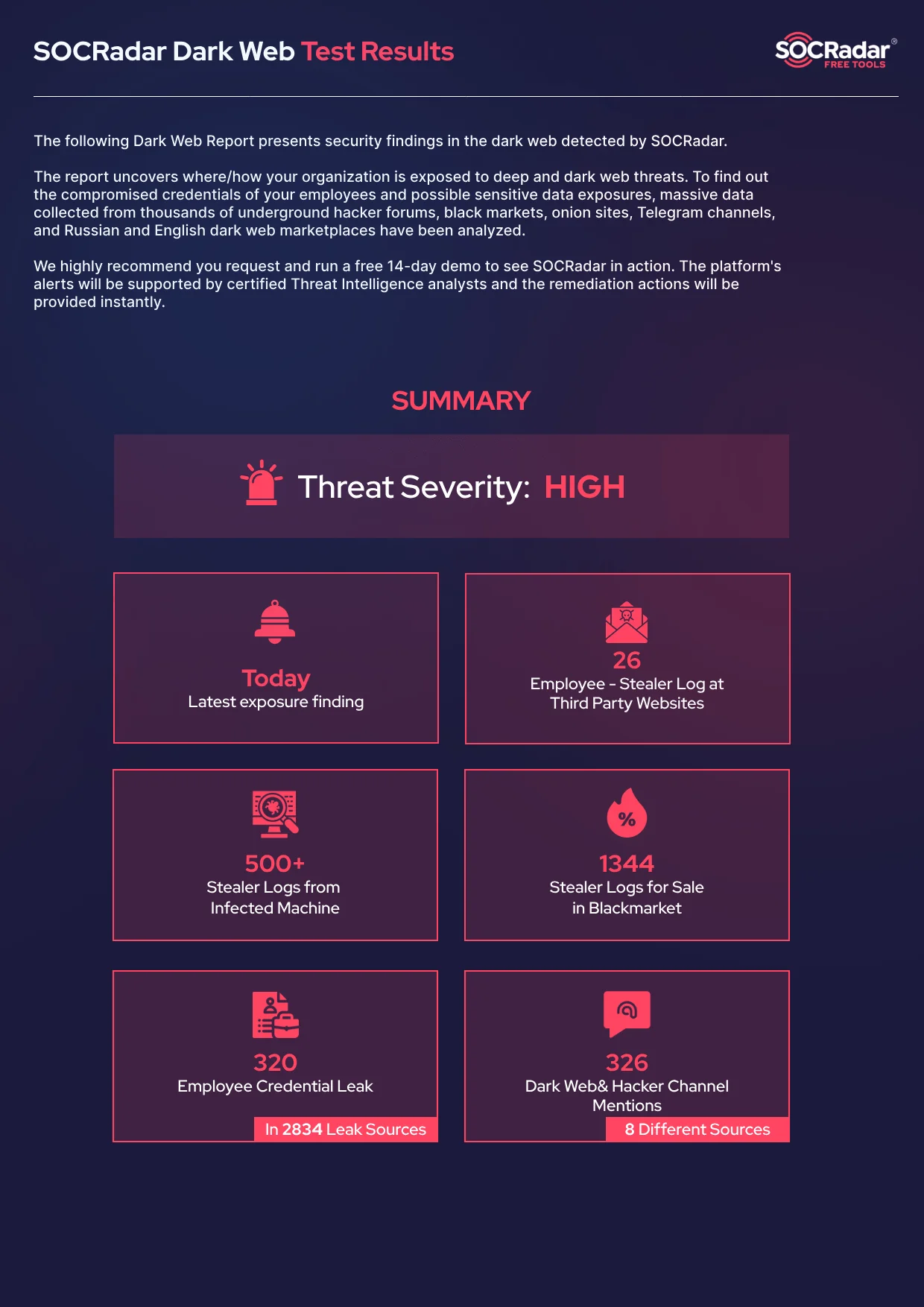 SOCRadar Dark Web Test Results

SOCRadar® FREE TOOLS

The following Dark Web Report presents security findings in the dark web detected by SOCRadar.

The report uncovers where/how your organization is exposed to deep and dark web threats. To find out the compromised credentials of your employees and possible sensitive data exposures, massive data collected from thousands of underground hacker forums, black markets, onion sites, Telegram channels, and Russian and English dark web marketplaces have been analyzed.

We highly recommend you request and run a free 14-day demo to see SOCRadar in action. The platform's alerts will be supported by certified Threat Intelligence analysts and the remediation actions will be provided instantly.

SUMMARY

Threat Severity: HIGH

Today
Latest exposure finding

26
Employee - Stealer Log at Third Party Websites

500+
Stealer Logs from Infected Machine

%

1344
Stealer Logs for Sale in Blackmarket

320
Employee Credential Leak
In 2834 Leak Sources

326
Dark Web& Hacker Channel Mentions
8 Different Sources